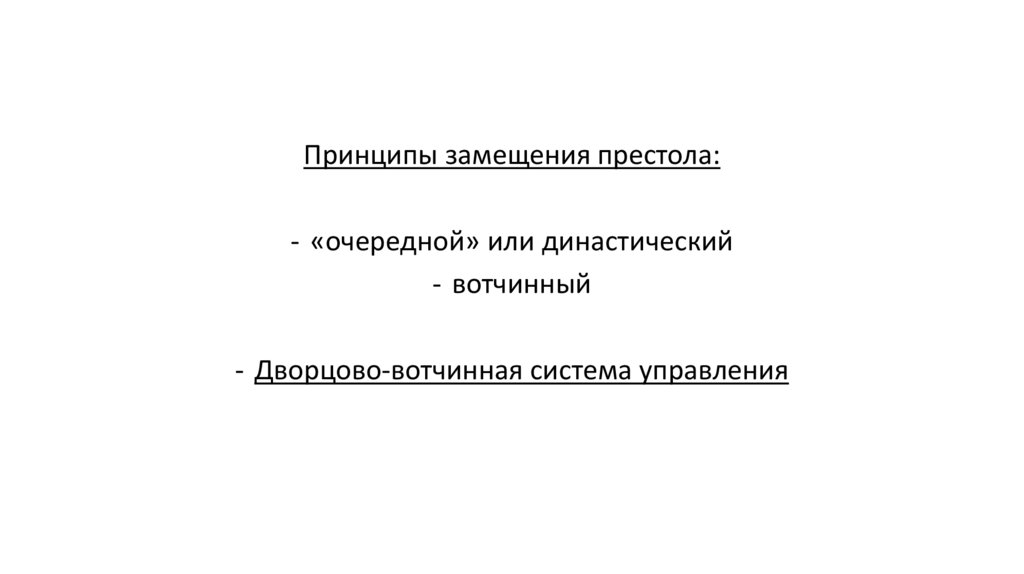 Принципы замещения престола:

- «очередной» или династический
- вотчинный

- Дворцово-вотчинная система управления